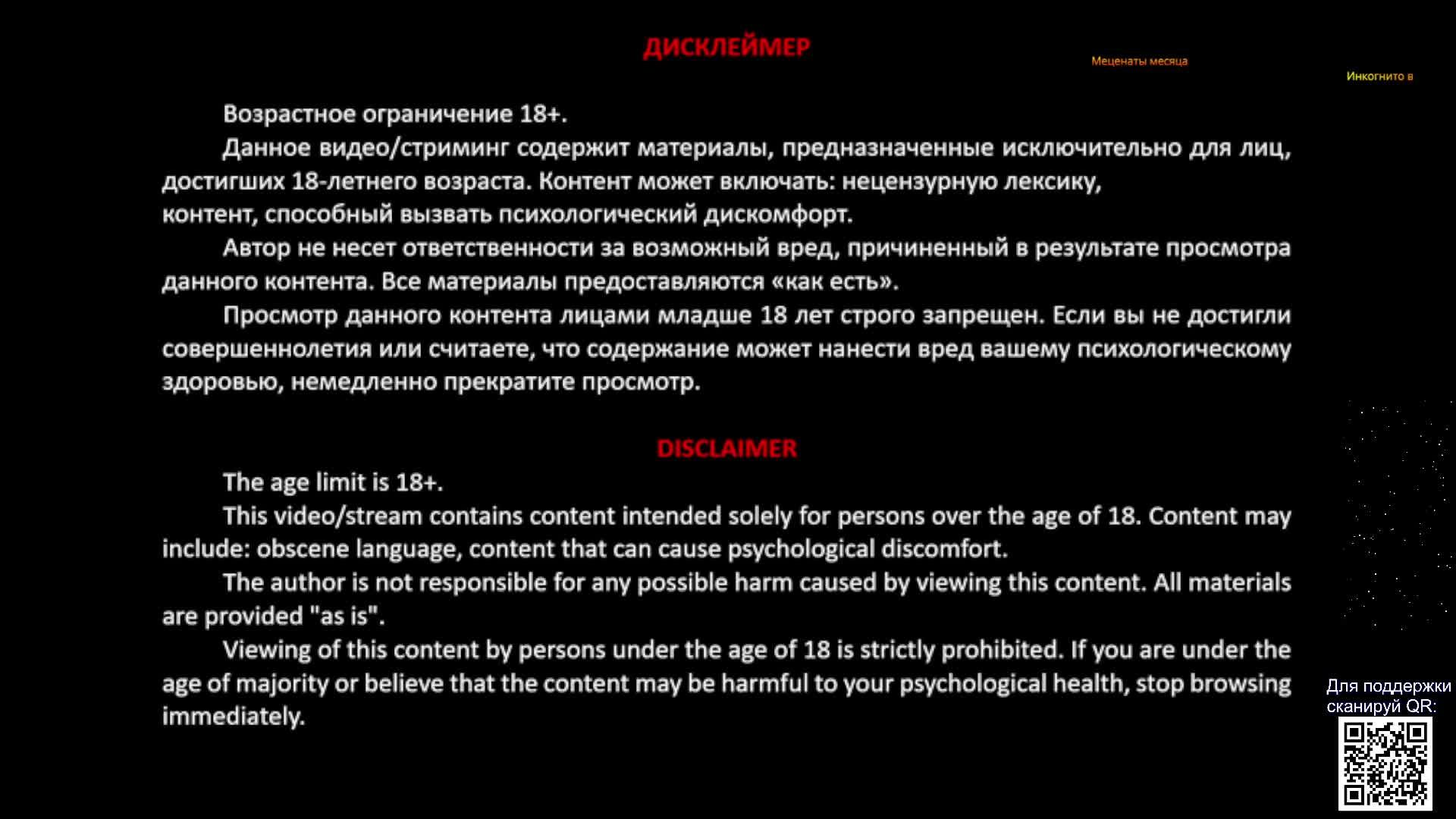 ДИСКЛЕЙМЕР

Меценаты месяца

Инкогнито в

Возрастное ограничение 18+.

Данное видео/стриминг содержит материалы, предназначенные исключительно для лиц, достигших 18-летнего возраста. Контент может включать: нецензурную лексику, контент, способный вызвать психологический дискомфорт.

Автор не несет ответственности за возможный вред, причиненный в результате просмотра данного контента. Все материалы предоставляются «как есть».

Просмотр данного контента лицами младше 18 лет строго запрещен. Если вы не достигли совершеннолетия или считаете, что содержание может нанести вред вашему психологическому здоровью, немедленно прекратите просмотр.

DISCLAIMER

The age limit is 18+.

This video/stream contains content intended solely for persons over the age of 18. Content may include: obscene language, content that can cause psychological discomfort.

The author is not responsible for any possible harm caused by viewing this content. All materials are provided "as is".

Viewing of this content by persons under the age of 18 is strictly prohibited. If you are under the age of majority or believe that the content may be harmful to your psychological health, stop browsing immediately.

Для поддержки сканируй QR: